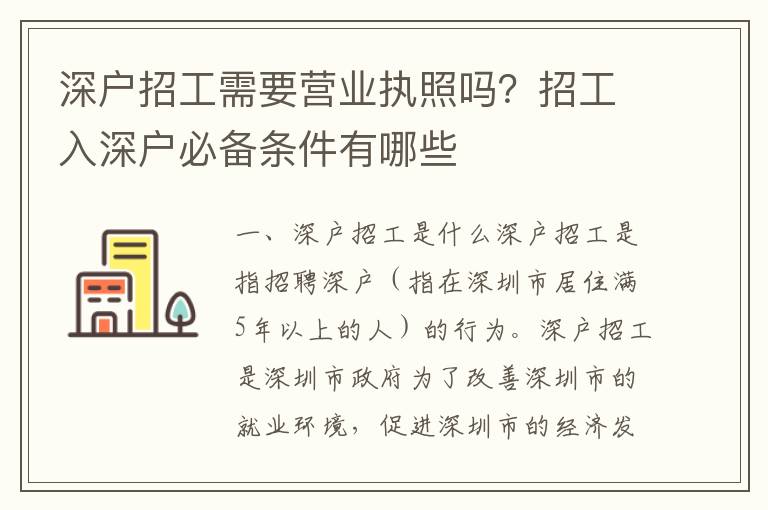 深户招工需要营业执照吗？招工入深户必备条件有哪些

一、深户招工是什么深户招工是指招聘深户（指在深圳市居住满5年以上的人）的行为。深户招工是深圳市政府为了改善深圳市的就业环境，促进深圳市的经济发